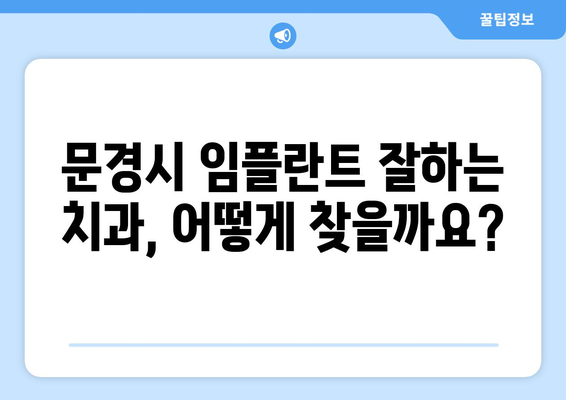 꿀팁정보

문경시 임플란트 잘하는 치과, 어떻게 찾을까요?